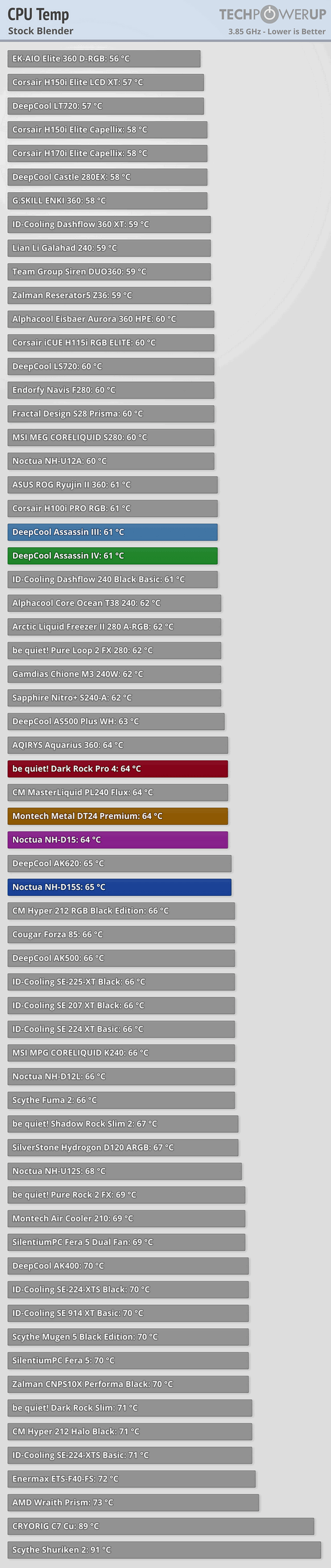 CPU Temp
Stock Blender

TECHPOWERUP
3.85 GHz - Lower is Better

EK-AIO Elite 360 D-RGB: 56 °C
Corsair H150i Elite LCD XT: 57 °C
DeepCool LT720: 57 °C
Corsair H150i Elite Capellix: 58 °C
Corsair H170i Elite Capellix: 58 °C
DeepCool Castle 280EX: 58 °C
G.SKILL ENKI 360: 58 °C
ID-Cooling Dashflow 360 XT: 59 °C
Lian Li Galahad 240: 59 °C
Team Group Siren DUO360: 59 °C
Zalman Reserator5 Z36: 59 °C
Alphacool Eisbaer Aurora 360 HPE: 60 °C
Corsair iCUE H115i RGB ELITE: 60 °C
DeepCool LS720: 60 °C
Endorfy Navis F280: 60 °C
Fractal Design S28 Prisma: 60 °C
MSI MEG CORELIQUID S280: 60 °C
Noctua NH-U12A: 60 °C
ASUS ROG Ryujin II 360: 61 °C
Corsair H100i PRO RGB: 61 °C
DeepCool Assassin III: 61 °C
DeepCool Assassin IV: 61 °C
ID-Cooling Dashflow 240 Black Basic: 61 °C
Alphacool Core Ocean T38 240: 62 °C
Arctic Liquid Freezer II 280 A-RGB: 62 °C
be quiet! Pure Loop 2 FX 280: 62 °C
Gamdias Chione M3 240W: 62 °C
Sapphire Nitro+ S240-A: 62 °C
DeepCool AS500 Plus WH: 63 °C
AQIRYS Aquarius 360: 64 °C
be quiet! Dark Rock Pro 4: 64 °C
CM MasterLiquid PL240 Flux: 64 °C
Montech Metal DT24 Premium: 64 °C
Noctua NH-D15: 64 °C
DeepCool AK620: 65 °C
Noctua NH-D15S: 65 °C
CM Hyper 212 RGB Black Edition: 66 °C
Cougar Forza 85: 66 °C
DeepCool AK500: 66 °C
ID-Cooling SE-225-XT Black: 66 °C
ID-Cooling SE 207 XT Black: 66 °C
ID-Cooling SE 224 XT Basic: 66 °C
MSI MPG CORELIQUID K240: 66 °C
Noctua NH-D12L: 66 °C
Scythe Fuma 2: 66 °C
be quiet! Shadow Rock Slim 2: 67 °C
SilverStone Hydrogon D120 ARGB: 67 °C
Noctua NH-U12S: 68 °C
be quiet! Pure Rock 2 FX: 69 °C
Montech Air Cooler 210: 69 °C
SilentiumPC Fera 5 Dual Fan: 69 °C
DeepCool AK400: 70 °C
ID-Cooling SE-224-XTS Black: 70 °C
ID-Cooling SE 914 XT Basic: 70 °C
Scythe Mugen 5 Black Edition: 70 °C
SilentiumPC Fera 5: 70 °C
Zalman CNPS10X Performa Black: 70 °C
be quiet! Dark Rock Slim: 71 °C
CM Hyper 212 Halo Black: 71 °C
ID-Cooling SE-224-XTS Basic: 71 °C
Enermax ETS-F40-FS: 72 °C
AMD Wraith Prism: 73 °C
CRYORIG C7 Cu: 89 °C
Scythe Shuriken 2: 91 °C